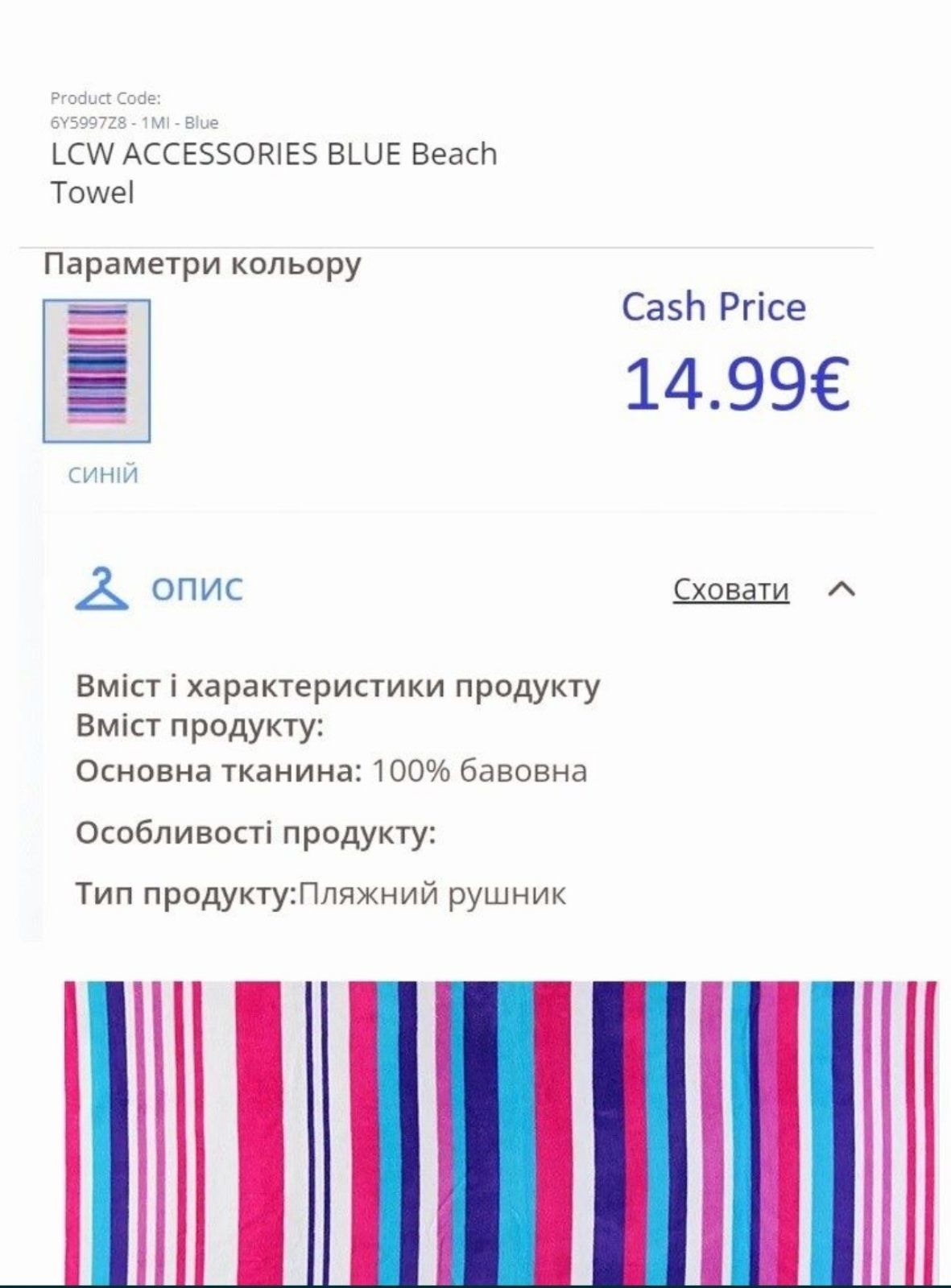 Product Code:
6Y5997Z8 - 1MI - Blue
LCW ACCESSORIES BLUE Beach Towel

Параметри кольору

Cash Price
14.99€

СИНІЙ

ОПИС

Сховати

Вміст і характеристики продукту
Вміст продукту:
Основна тканина: 100% бавовна

Особливості продукту:

Тип продукту:Пляжний рушник